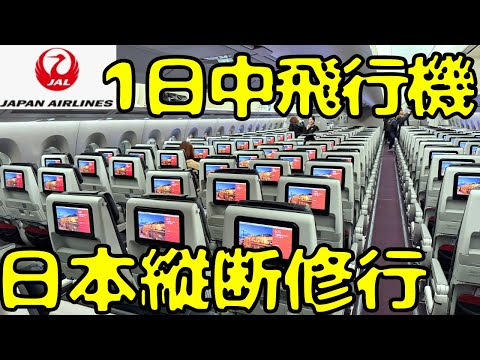 JAL
JAPAN AIRLINES

1日中飛行機

日本縦断修行